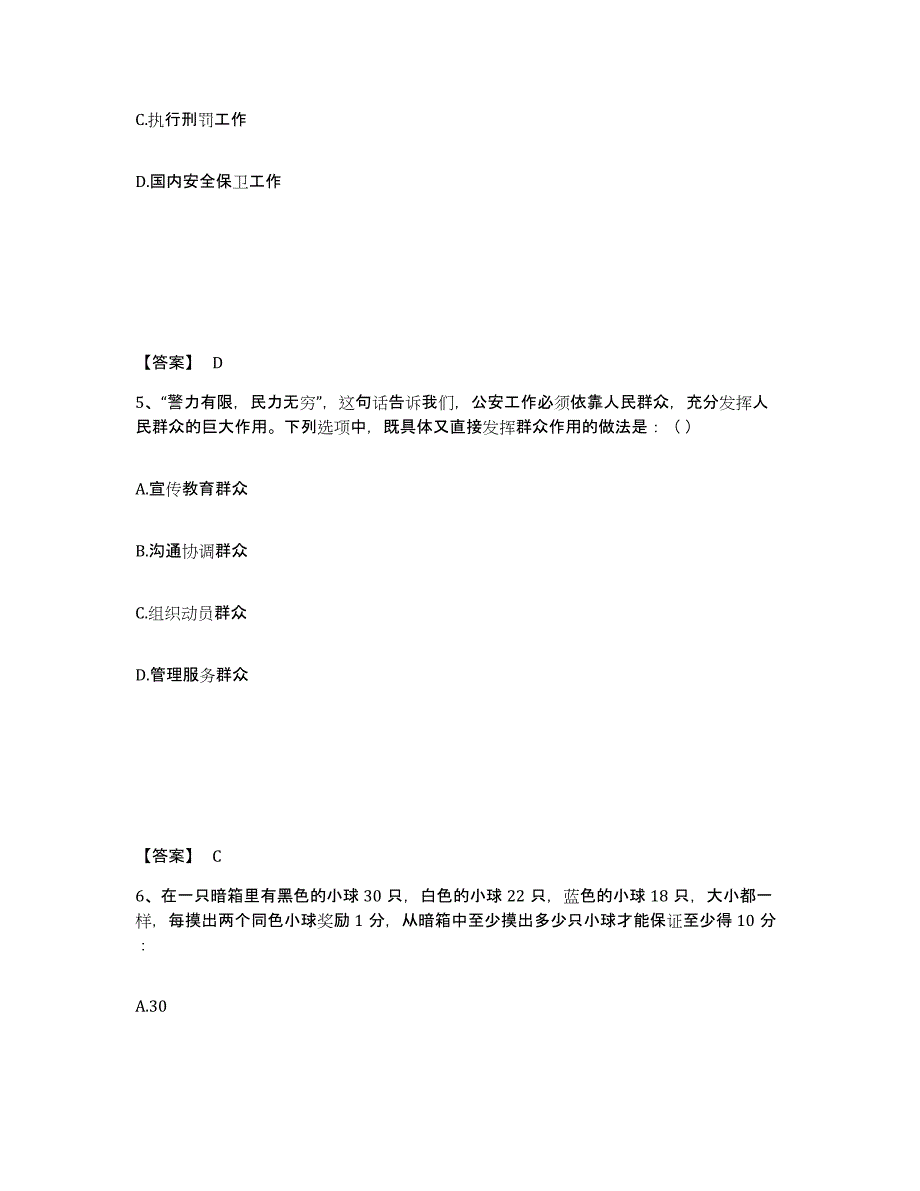 C.执行刑罚工作

D.国内安全保卫工作

【答案】 D

5、“警力有限，民力无穷”，这句话告诉我们，公安工作必须依靠人民群众，充分发挥人民群众的巨大作用。下列选项中，既具体又直接发挥群众作用的做法是：（ ）

A.宣传教育群众

B.沟通协调群众

C.组织动员群众

D.管理服务群众

【答案】 C

6、在一只暗箱里有黑色的小球 30 只，白色的小球 22 只，蓝色的小球 18 只，大小都一样，每摸出两个同色小球奖励 1 分，从暗箱中至少摸出多少只小球才能保证至少得 10 分：

A.30